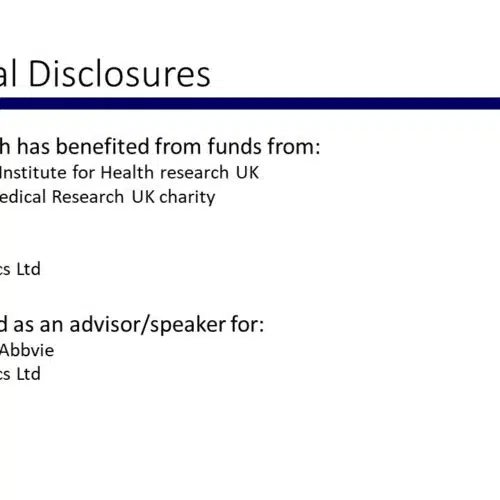 al Disclosures

h has benefited from funds from:
Institute for Health research UK
edical Research UK charity

cs Ltd

d as an advisor/speaker for:
Abbvie
cs Ltd